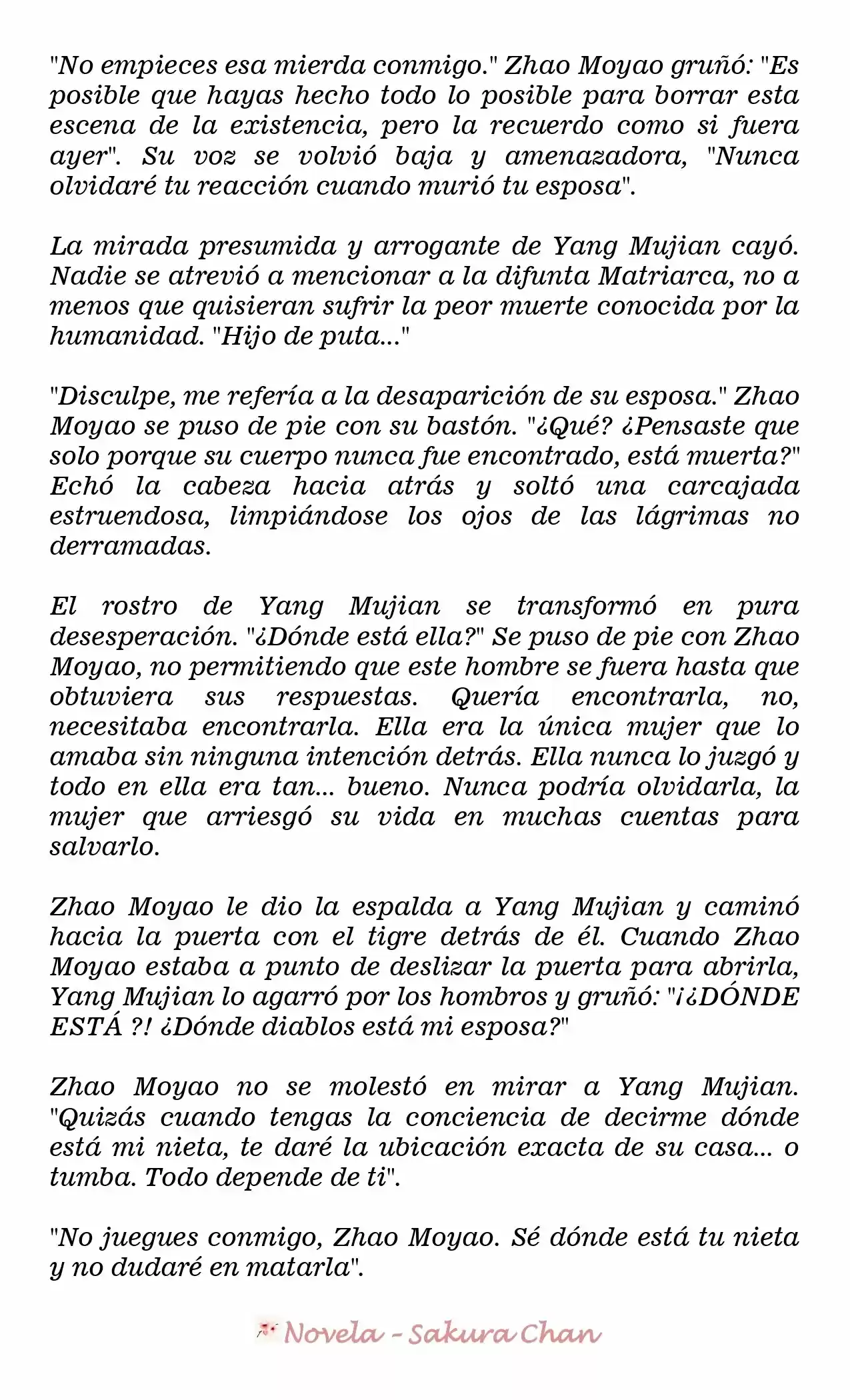 "No empieces esa mierda conmigo." Zhao Moyao gruñó: "Es posible que hayas hecho todo lo posible para borrar esta escena de la existencia, pero la recuerdo como si fuera ayer". Su voz se volvió baja y amenazadora, "Nunca olvidaré tu reacción cuando murió tu esposa".

La mirada presumida y arrogante de Yang Mujian cayó. Nadie se atrevió a mencionar a la difunta Matriarca, no a menos que quisieran sufrir la peor muerte conocida por la humanidad. "Hijo de puta..."

"Disculpe, me refería a la desaparición de su esposa." Zhao Moyao se puso de pie con su bastón. "¿Qué? ¿Pensaste que solo porque su cuerpo nunca fue encontrado, está muerta?" Echó la cabeza hacia atrás y soltó una carcajada estruendosa, limpiándose los ojos de las lágrimas no derramadas.

El rostro de Yang Mujian se transformó en pura desesperación. "¿Dónde está ella?" Se puso de pie con Zhao Moyao, no permitiendo que este hombre se fuera hasta que obtuviera sus respuestas. Quería encontrarla, no, necesitaba encontrarla. Ella era la única mujer que lo amaba sin ninguna intención detrás. Ella nunca lo juzgó y todo en ella era tan... bueno. Nunca podría olvidarla, la mujer que arriesgó su vida en muchas cuentas para salvarlo.

Zhao Moyao le dio la espalda a Yang Mujian y caminó hacia la puerta con el tigre detrás de él. Cuando Zhao Moyao estaba a punto de deslizar la puerta para abrirla, Yang Mujian lo agarró por los hombros y gruñó: "¡¿DÓNDE ESTÁ ?! ¿Dónde diablos está mi esposa?"

Zhao Moyao no se molestó en mirar a Yang Mujian. "Quizás cuando tengas la conciencia de decirme dónde está mi nieta, te daré la ubicación exacta de su casa... o tumba. Todo depende de ti".

"No juegues conmigo, Zhao Moyao. Sé dónde está tu nieta y no dudaré en matarla".

Novela - Sakura Chan